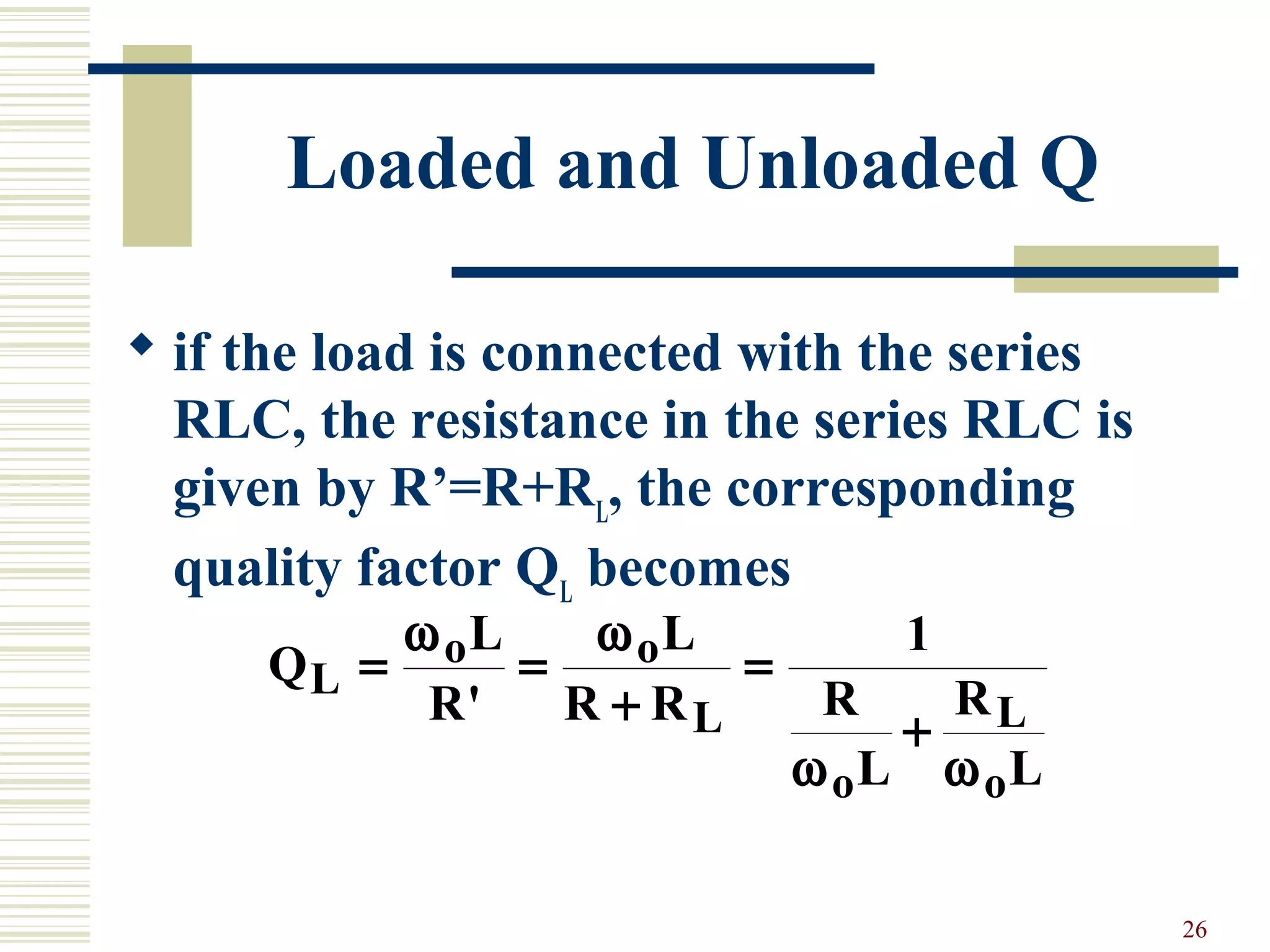 Loaded and Unloaded Q

◆ if the load is connected with the series RLC, the resistance in the series RLC is given by R'=R+R$_L$, the corresponding quality factor Q$_L$ becomes

$Q_L = \frac{\omega_o L}{R'} = \frac{\omega_o L}{R + R_L} = \frac{1}{\frac{R}{\omega_o L} + \frac{R_L}{\omega_o L}}$

26